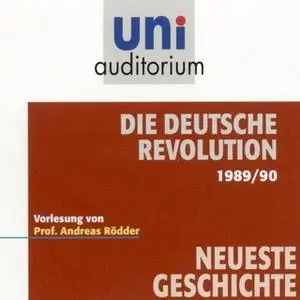 uni
auditorium

DIE DEUTSCHE REVOLUTION
1989/90

Vorlesung von
Prof. Andreas Rödder

NEUESTE GESCHICHTE